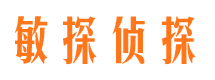 敏探侦探